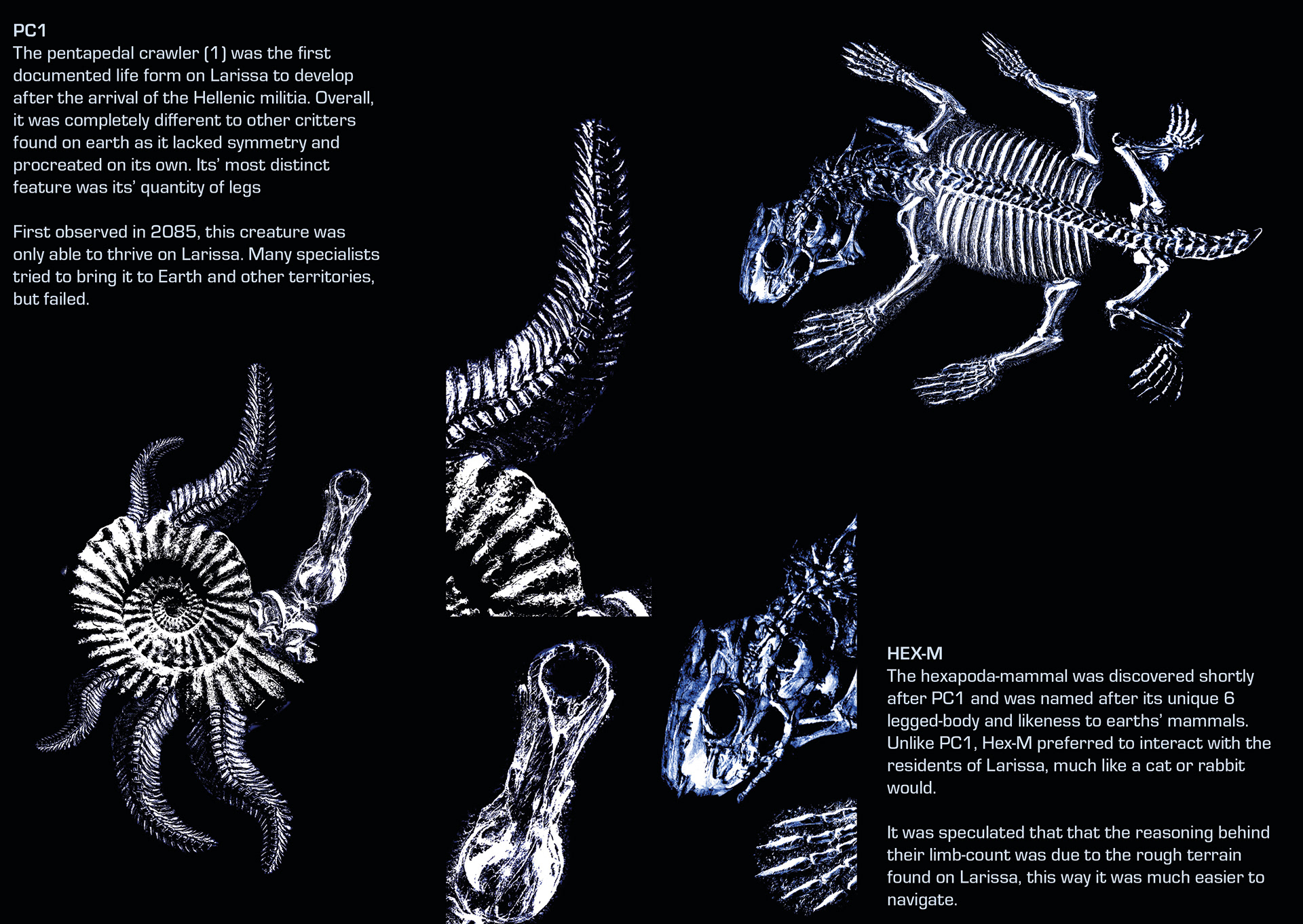 PC1
The pentapedal crawler (1) was the first documented life form on Larissa to develop after the arrival of the Hellenic militia. Overall, it was completely different to other critters found on earth as it lacked symmetry and procreated on its own. Its' most distinct feature was its' quantity of legs

First observed in 2085, this creature was only able to thrive on Larissa. Many specialists tried to bring it to Earth and other territories, but failed.

HEX-M
The hexapoda-mammal was discovered shortly after PC1 and was named after its unique 6 legged-body and likeness to earths' mammals. Unlike PC1, Hex-M preferred to interact with the residents of Larissa, much like a cat or rabbit would.

It was speculated that that the reasoning behind their limb-count was due to the rough terrain found on Larissa, this way it was much easier to navigate.